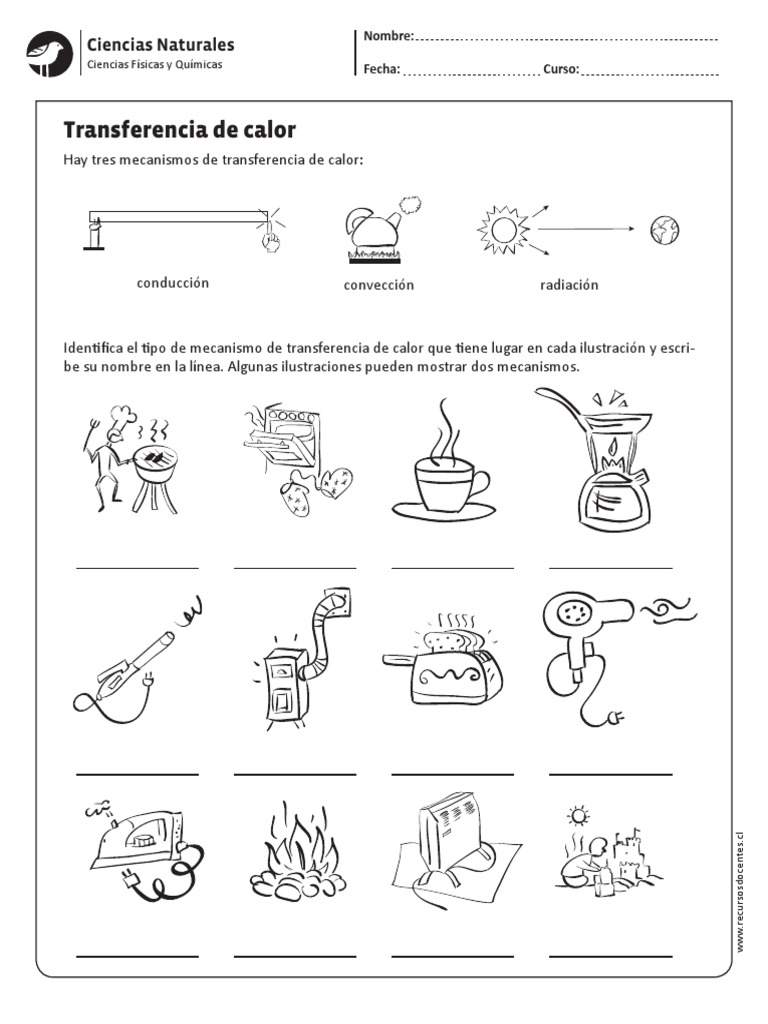 Ciencias Naturales
Ciencias Físicas y Químicas

Nombre:
Fecha: Curso:

Transferencia de calor

Hay tres mecanismos de transferencia de calor:

conducción convección radiación

Identifica el tipo de mecanismo de transferencia de calor que tiene lugar en cada ilustración y escribe su nombre en la línea. Algunas ilustraciones pueden mostrar dos mecanismos.

www.recursosdocentes.cl